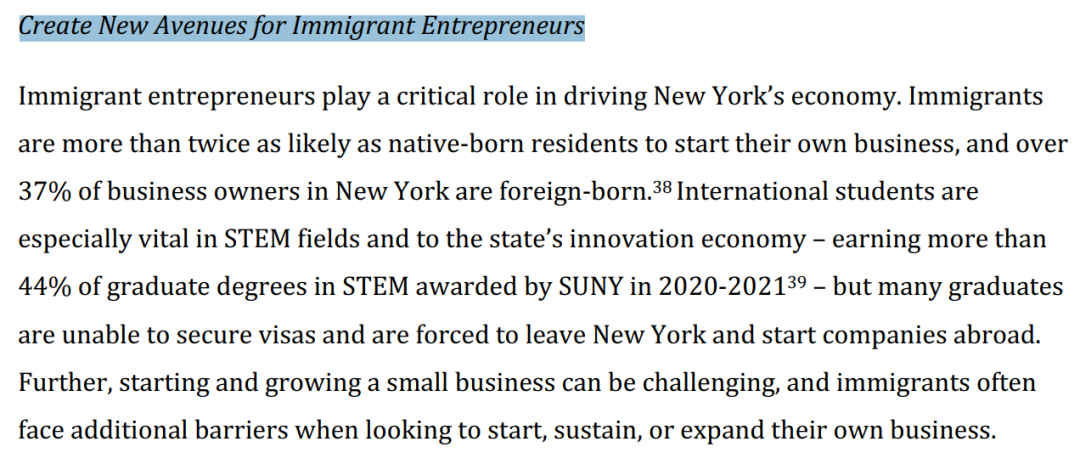 Create New Avenues for Immigrant Entrepreneurs

Immigrant entrepreneurs play a critical role in driving New York's economy. Immigrants are more than twice as likely as native-born residents to start their own business, and over 37% of business owners in New York are foreign-born.$^{38}$ International students are especially vital in STEM fields and to the state's innovation economy – earning more than 44% of graduate degrees in STEM awarded by SUNY in 2020-2021$^{39}$ – but many graduates are unable to secure visas and are forced to leave New York and start companies abroad. Further, starting and growing a small business can be challenging, and immigrants often face additional barriers when looking to start, sustain, or expand their own business.